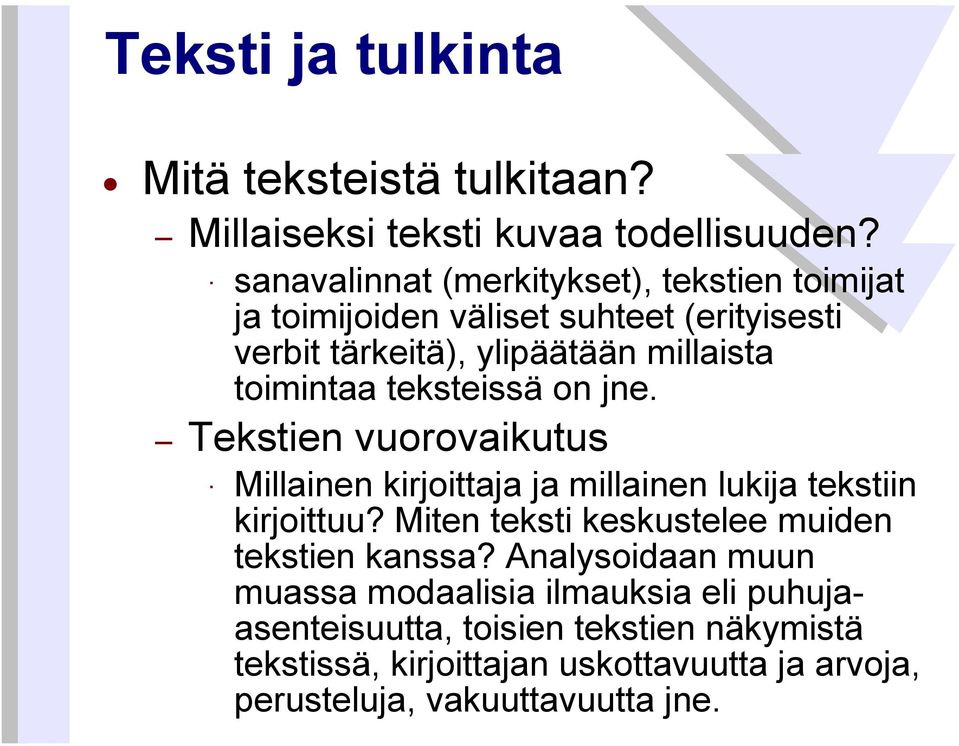 Teksti ja tulkinta

• Mitä teksteistä tulkitaan?

– Millaiseksi teksti kuvaa todellisuuden?

· sanavalinnat (merkitykset), tekstien toimijat ja toimijoiden väliset suhteet (erityisesti verbit tärkeitä), ylipäätään millaista toimintaa teksteissä on jne.

– Tekstien vuorovaikutus

· Millainen kirjoittaja ja millainen lukija tekstiin kirjoittuu? Miten teksti keskustelee muiden tekstien kanssa? Analysoidaan muun muassa modaalisia ilmauksia eli puhuja-asenteisuutta, toisien tekstien näkymistä tekstissä, kirjoittajan uskottavuutta ja arvoja, perusteluja, vakuuttavuutta jne.